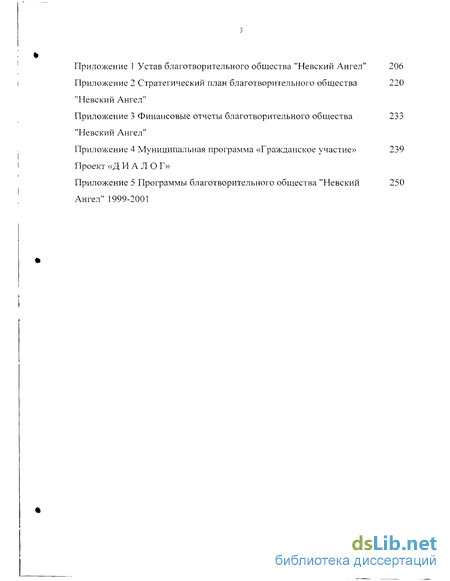 3

Приложение 1 Устав благотворительного общества "Невский Ангел" 206

Приложение 2 Стратегический план благотворительного общества "Невский Ангел" 220

Приложение 3 Финансовые отчеты благотворительного общества "Невский Ангел" 233

Приложение 4 Муниципальная программа «Гражданское участие» Проект «Д И А Л О Г» 239

Приложение 5 Программы благотворительного общества "Невский Ангел" 1999-2001 250

dsLib.net
библиотека диссертаций